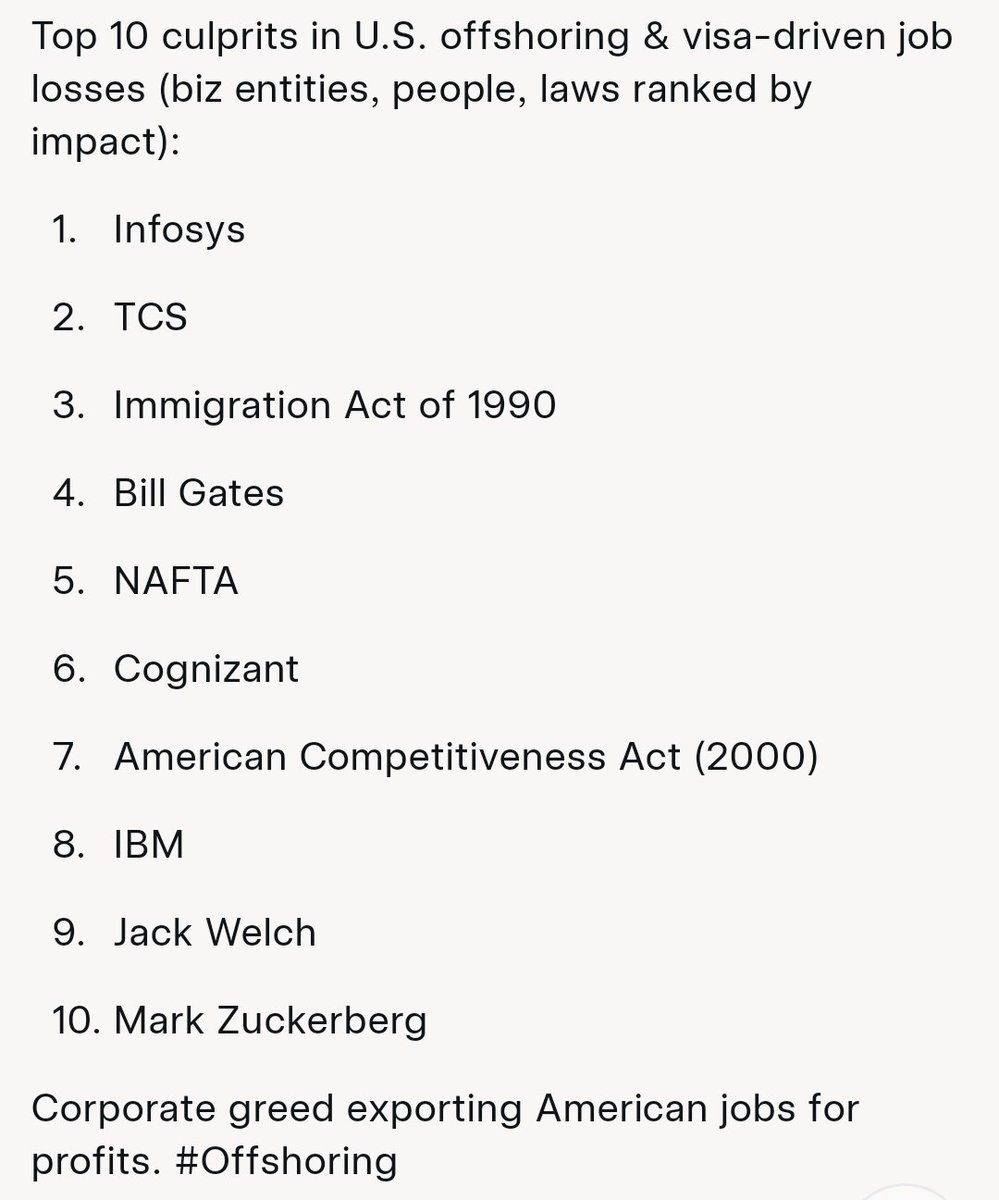 Top 10 culprits in U.S. offshoring & visa-driven job losses (biz entities, people, laws ranked by impact):

1. Infosys
2. TCS
3. Immigration Act of 1990
4. Bill Gates
5. NAFTA
6. Cognizant
7. American Competitiveness Act (2000)
8. IBM
9. Jack Welch
10. Mark Zuckerberg

Corporate greed exporting American jobs for profits. #Offshoring